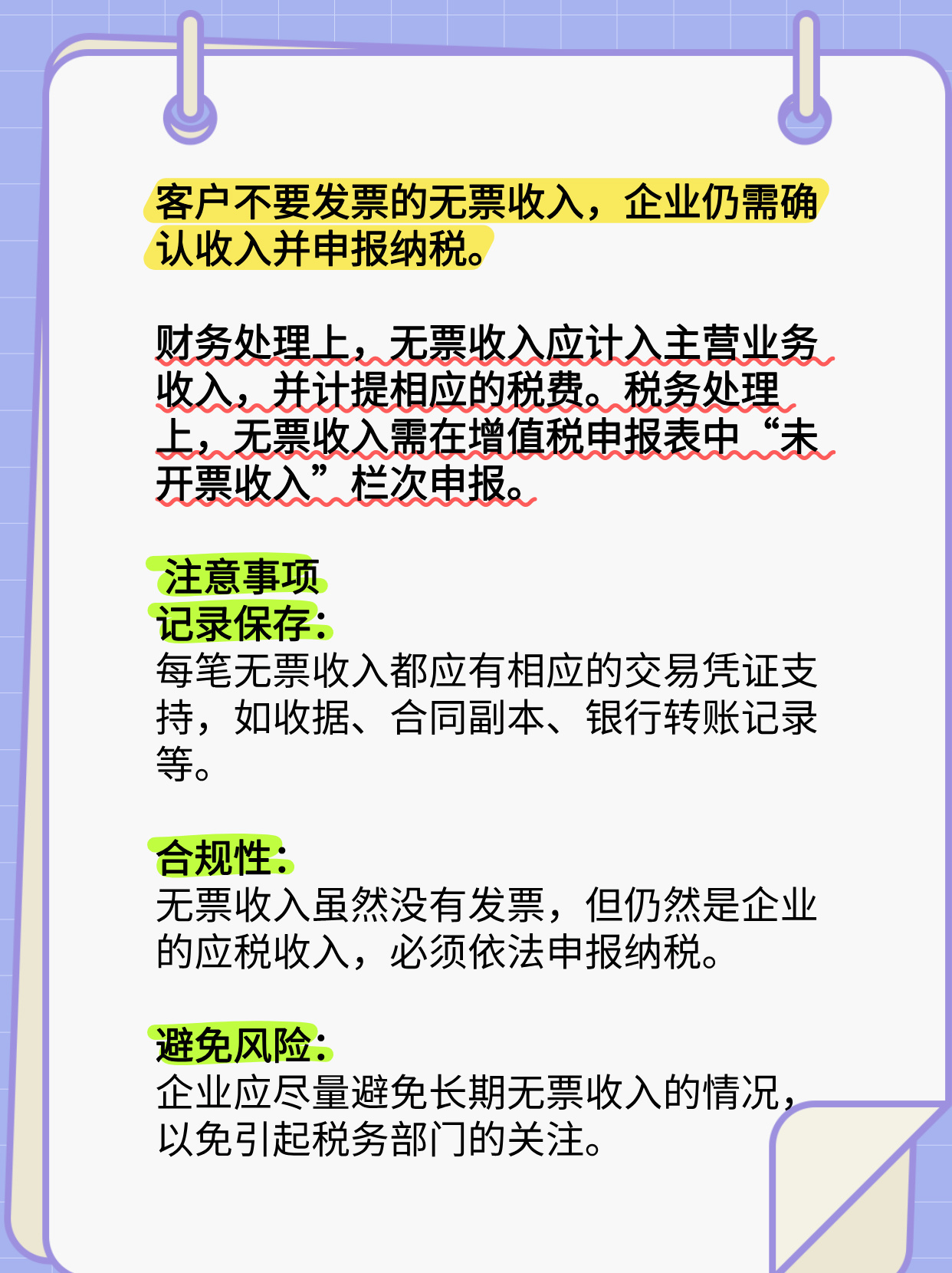 客户不要发票的无票收入，企业仍需确认收入并申报纳税。

财务处理上，无票收入应计入主营业务收入，并计提相应的税费。税务处理上，无票收入需在增值税申报表中“未开票收入”栏次申报。

注意事项
记录保存：
每笔无票收入都应有相应的交易凭证支持，如收据、合同副本、银行转账记录等。

合规性：
无票收入虽然没有发票，但仍然是企业的应税收入，必须依法申报纳税。

避免风险：
企业应尽量避免长期无票收入的情况，以免引起税务部门的关注。